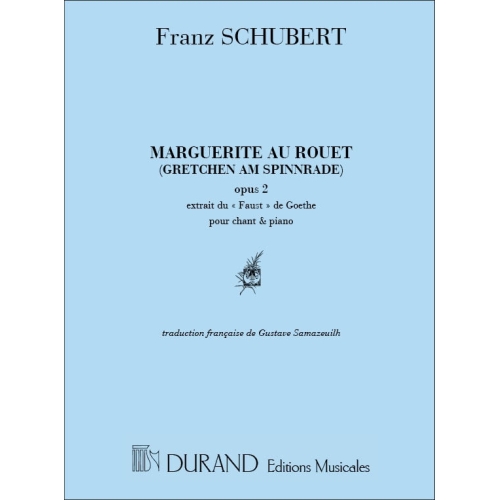 Franz SCHUBERT

MARGUERITE AU ROUET
(GRETCHEN AM SPINNRADE)
opus 2
extrait du « Faust » de Goethe
pour chant & piano

traduction française de Gustave Samazeuilh

DURAND Editions Musicales